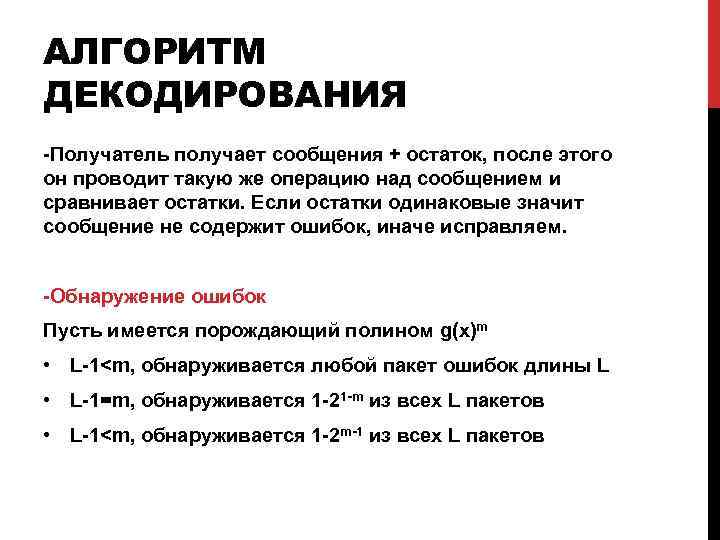 АЛГОРИТМ ДЕКОДИРОВАНИЯ

-Получатель получает сообщения + остаток, после этого он проводит такую же операцию над сообщением и сравнивает остатки. Если остатки одинаковые значит сообщение не содержит ошибок, иначе исправляем.

-Обнаружение ошибок

Пусть имеется порождающий полином $g(x)^m$

• L-1<m, обнаруживается любой пакет ошибок длины L

• L-1=m, обнаруживается $1-2^{1-m}$ из всех L пакетов

• L-1<m, обнаруживается $1-2^{m-1}$ из всех L пакетов